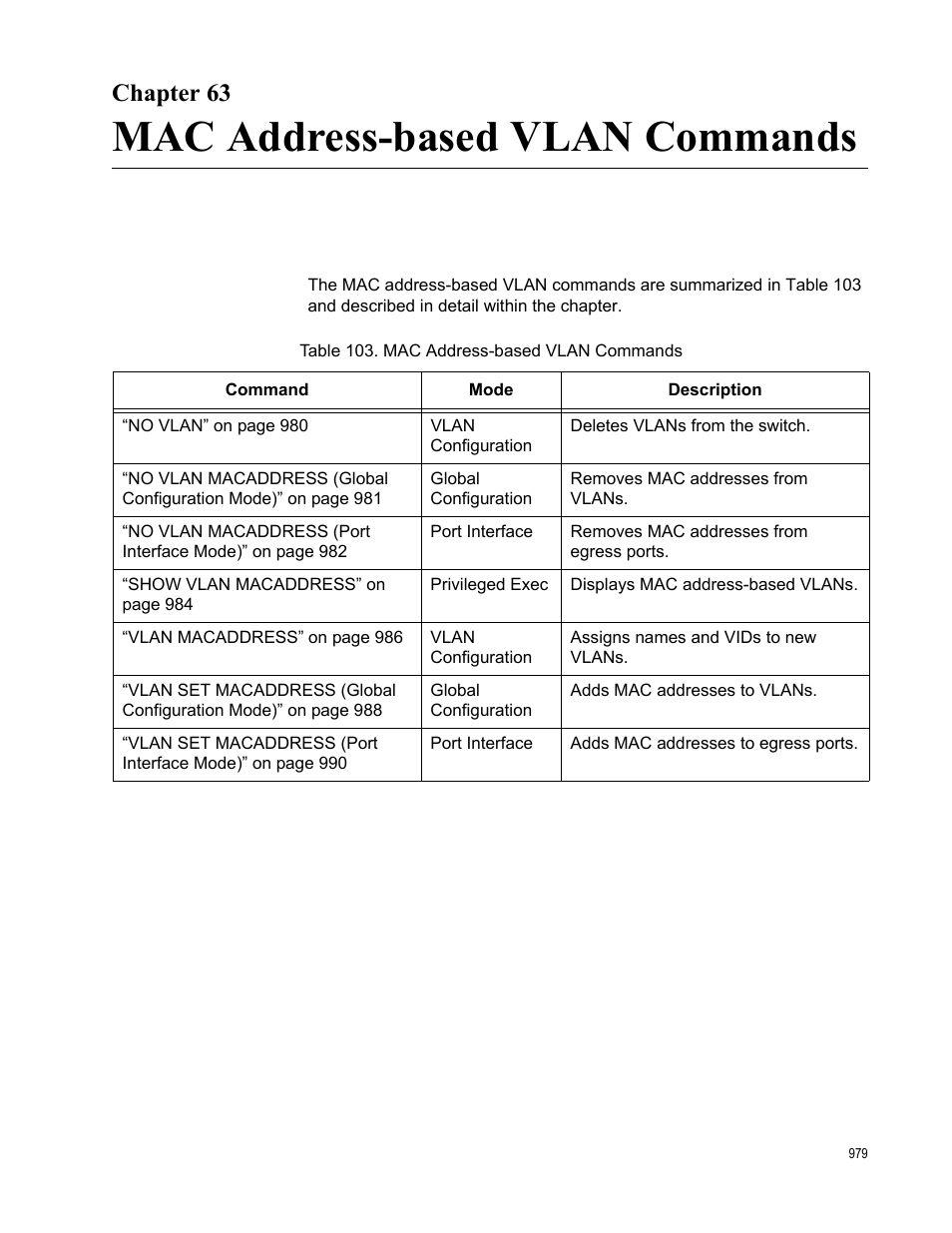 Chapter 63
MAC Address-based VLAN Commands

The MAC address-based VLAN commands are summarized in Table 103 and described in detail within the chapter.

Table 103. MAC Address-based VLAN Commands

| Command | Mode | Description |
|---|---|---|
| “NO VLAN” on page 980 | VLAN Configuration | Deletes VLANs from the switch. |
| “NO VLAN MACADDRESS (Global Configuration Mode)” on page 981 | Global Configuration | Removes MAC addresses from VLANs. |
| “NO VLAN MACADDRESS (Port Interface Mode)” on page 982 | Port Interface | Removes MAC addresses from egress ports. |
| “SHOW VLAN MACADDRESS” on page 984 | Privileged Exec | Displays MAC address-based VLANs. |
| “VLAN MACADDRESS” on page 986 | VLAN Configuration | Assigns names and VIDs to new VLANs. |
| “VLAN SET MACADDRESS (Global Configuration Mode)” on page 988 | Global Configuration | Adds MAC addresses to VLANs. |
| “VLAN SET MACADDRESS (Port Interface Mode)” on page 990 | Port Interface | Adds MAC addresses to egress ports. |

979